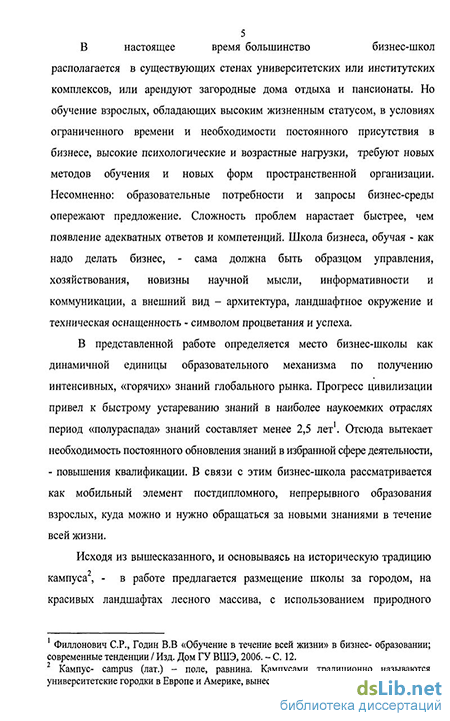 5

В настоящее время большинство бизнес-школ располагается в существующих стенах университетских или институтских комплексов, или арендуют загородные дома отдыха и пансионаты. Но обучение взрослых, обладающих высоким жизненным статусом, в условиях ограниченного времени и необходимости постоянного присутствия в бизнесе, высокие психологические и возрастные нагрузки, требуют новых методов обучения и новых форм пространственной организации. Несомненно: образовательные потребности и запросы бизнес-среды опережают предложение. Сложность проблем нарастает быстрее, чем появление адекватных ответов и компетенций. Школа бизнеса, обучая - как надо делать бизнес, - сама должна быть образцом управления, хозяйствования, новизны научной мысли, информативности и коммуникации, а внешний вид – архитектура, ландшафтное окружение и техническая оснащенность - символом процветания и успеха.

В представленной работе определяется место бизнес-школы как динамичной единицы образовательного механизма по получению интенсивных, «горячих» знаний глобального рынка. Прогресс цивилизации привел к быстрому устареванию знаний в наиболее наукоемких отраслях период «полураспада» знаний составляет менее 2,5 лет$^1$. Отсюда вытекает необходимость постоянного обновления знаний в избранной сфере деятельности, - повышения квалификации. В связи с этим бизнес-школа рассматривается как мобильный элемент постдипломного, непрерывного образования взрослых, куда можно и нужно обращаться за новыми знаниями в течение всей жизни.

Исходя из вышесказанного, и основываясь на историческую традицию кампуса$^2$, - в работе предлагается размещение школы за городом, на красивых ландшафтах лесного массива, с использованием природного

$^1$ Филлонович С.Р., Годин В.В «Обучение в течение всей жизни» в бизнес- образовании; современные тенденции / Изд. Дом ГУ ВШЭ, 2006. – С. 12.
$^2$ Кампус- campus (лат.) – поле, равнина. Кампусами традиционно называются университетские городки в Европе и Америке, вынес

dsLib.net
библиотека диссертаций